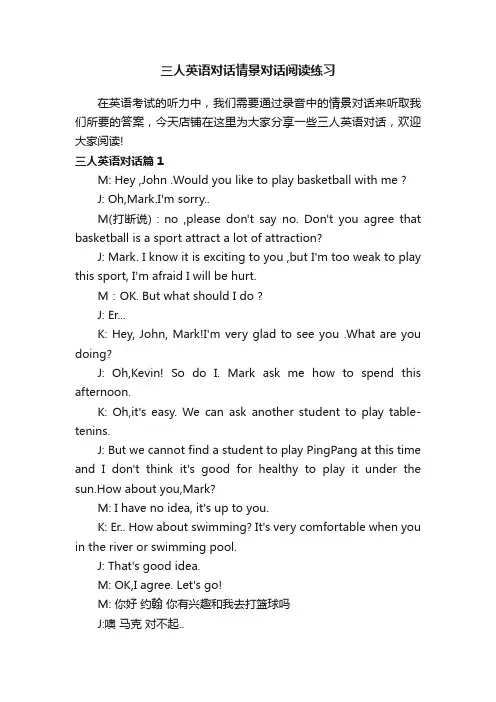 三人英语对话情景对话阅读练习

在英语考试的听力中，我们需要通过录音中的情景对话来听取我们所要的答案，今天店铺在这里为大家分享一些三人英语对话，欢迎大家阅读!

三人英语对话篇 1

M: Hey ,John .Would you like to play basketball with me ?

J: Oh,Mark.I'm sorry..

M(打断说) : no ,please don't say no. Don't you agree that basketball is a sport attract a lot of attraction?

J: Mark. I know it is exciting to you ,but I'm too weak to play this sport, I'm afraid I will be hurt.

M : OK. But what should I do ?

J: Er...

K: Hey, John, Mark!I'm very glad to see you .What are you doing?

J: Oh,Kevin! So do I. Mark ask me how to spend this afternoon.

K: Oh,it's easy. We can ask another student to play table-tenins.

J: But we cannot find a student to play PingPang at this time and I don't think it's good for healthy to play it under the sun.How about you,Mark?

M: I have no idea, it's up to you.

K: Er.. How about swimming? It's very comfortable when you in the river or swimming pool.

J: That's good idea.

M: OK,I agree. Let's go!

M: 你好 约翰 你有兴趣和我去打篮球吗

J:噢 马克 对不起..